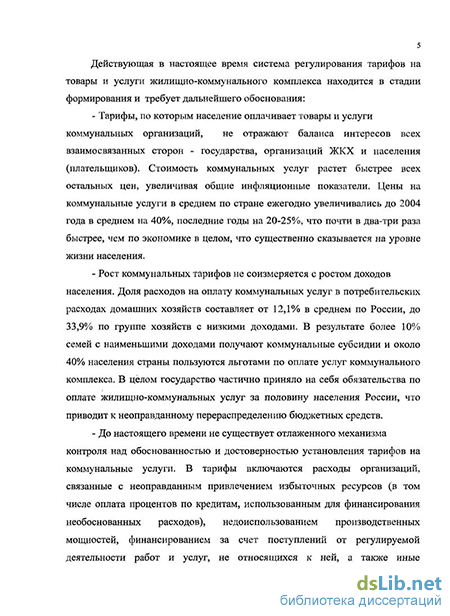 5

Действующая в настоящее время система регулирования тарифов на товары и услуги жилищно-коммунального комплекса находится в стадии формирования и требует дальнейшего обоснования:

- Тарифы, по которым население оплачивает товары и услуги коммунальных организаций, не отражают баланса интересов всех взаимосвязанных сторон - государства, организаций ЖКХ и населения (плательщиков). Стоимость коммунальных услуг растет быстрее всех остальных цен, увеличивая общие инфляционные показатели. Цены на коммунальные услуги в среднем по стране ежегодно увеличивались до 2004 года в среднем на 40%, последние годы на 20-25%, что почти в два-три раза быстрее, чем по экономике в целом, что существенно сказывается на уровне жизни населения.

- Рост коммунальных тарифов не соизмеряется с ростом доходов населения. Доля расходов на оплату коммунальных услуг в потребительских расходах домашних хозяйств составляет от 12,1% в среднем по России, до 33,9% по группе хозяйств с низкими доходами. В результате более 10% семей с наименьшими доходами получают коммунальные субсидии и около 40% населения страны пользуются льготами по оплате услуг коммунального комплекса. В целом государство частично приняло на себя обязательства по оплате жилищно-коммунальных услуг за половину населения России, что приводит к неоправданному перераспределению бюджетных средств.

- До настоящего времени не существует отлаженного механизма контроля над обоснованностью и достоверностью установления тарифов на коммунальные услуги. В тарифы включаются расходы организаций, связанные с неоправданным привлечением избыточных ресурсов (в том числе оплата процентов по кредитам, использованным для финансирования необоснованных расходов), недоиспользованием производственных мощностей, финансированием за счет поступлений от регулируемой деятельности работ и услуг, не относящихся к ней, а также иные

dsLib.net
библиотека диссертаций